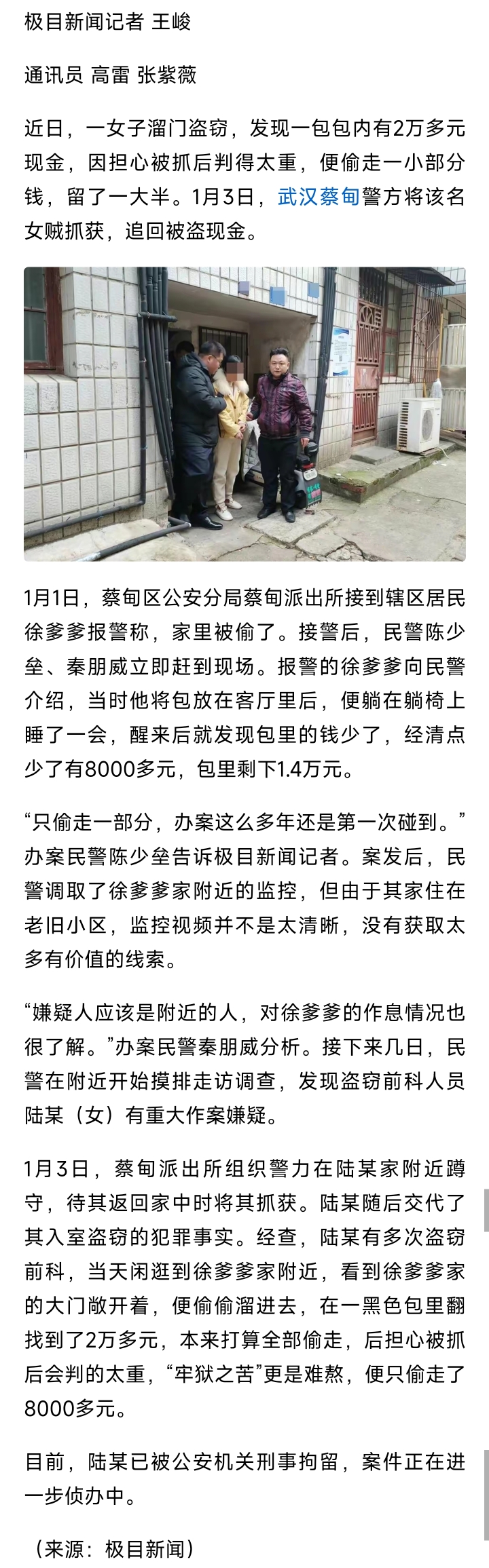 极目新闻记者 王峻

通讯员 高雷 张紫薇

近日，一女子溜门盗窃，发现一包包内有2万多元现金，因担心被抓后判得太重，便偷走一小部分钱，留了一大半。1月3日，武汉蔡甸警方将该名女贼抓获，追回被盗现金。

1月1日，蔡甸区公安分局蔡甸派出所接到辖区居民徐爹爹报警称，家里被偷了。接警后，民警陈少垒、秦朋威立即赶到现场。报警的徐爹爹向民警介绍，当时他将包放在客厅里后，便躺在躺椅上睡了一会，醒来后就发现包里的钱少了，经清点少了有8000多元，包里剩下1.4万元。

“只偷走一部分，办案这么多年还是第一次碰到。”办案民警陈少垒告诉极目新闻记者。案发后，民警调取了徐爹爹家附近的监控，但由于其家住在老旧小区，监控视频并不是太清晰，没有获取太多有价值的线索。

“嫌疑人应该是附近的人，对徐爹爹的作息情况也很了解。”办案民警秦朋威分析。接下来几日，民警在附近开始摸排走访调查，发现盗窃前科人员陆某（女）有重大作案嫌疑。

1月3日，蔡甸派出所组织警力在陆某家附近蹲守，待其返回家中时将其抓获。陆某随后交代了其入室盗窃的犯罪事实。经查，陆某有多次盗窃前科，当天闲逛到徐爹爹家附近，看到徐爹爹家的大门敞开着，便偷偷溜进去，在一黑色包里翻找到了2万多元，本来打算全部偷走，后担心被抓后会判的太重，“牢狱之苦”更是难熬，便只偷走了8000多元。

目前，陆某已被公安机关刑事拘留，案件正在进一步侦办中。

（来源：极目新闻）